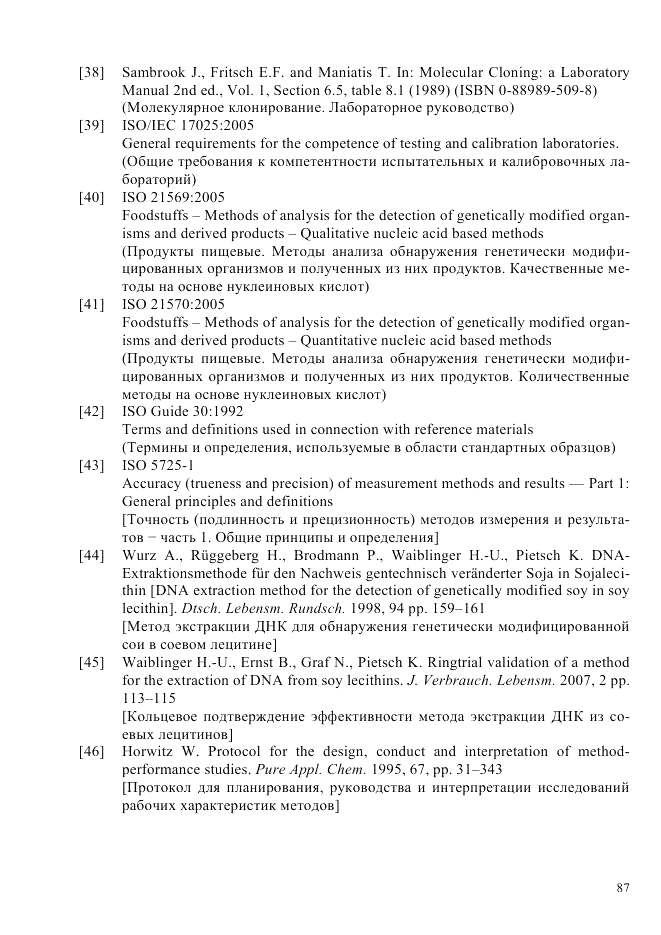 [38] Sambrook J., Fritsch E.F. and Maniatis T. In: Molecular Cloning: a Laboratory Manual 2nd ed., Vol. 1, Section 6.5, table 8.1 (1989) (ISBN 0-88989-509-8)
(Молекулярное клонирование. Лабораторное руководство)

[39] ISO/IEC 17025:2005
General requirements for the competence of testing and calibration laboratories.
(Общие требования к компетентности испытательных и калибровочных лабораторий)

[40] ISO 21569:2005
Foodstuffs – Methods of analysis for the detection of genetically modified organisms and derived products – Qualitative nucleic acid based methods
(Продукты пищевые. Методы анализа обнаружения генетически модифицированных организмов и полученных из них продуктов. Качественные методы на основе нуклеиновых кислот)

[41] ISO 21570:2005
Foodstuffs – Methods of analysis for the detection of genetically modified organisms and derived products – Quantitative nucleic acid based methods
(Продукты пищевые. Методы анализа обнаружения генетически модифицированных организмов и полученных из них продуктов. Количественные методы на основе нуклеиновых кислот)

[42] ISO Guide 30:1992
Terms and definitions used in connection with reference materials
(Термины и определения, используемые в области стандартных образцов)

[43] ISO 5725-1
Accuracy (trueness and precision) of measurement methods and results — Part 1: General principles and definitions
[Точность (подлинность и прецизионность) методов измерения и результатов − часть 1. Общие принципы и определения]

[44] Wurz A., Rüggeberg H., Brodmann P., Waiblinger H.-U., Pietsch K. DNA-Extraktionsmethode für den Nachweis gentechnisch veränderter Soja in Sojalecithin [DNA extraction method for the detection of genetically modified soy in soy lecithin]. Dtsch. Lebensm. Rundsch. 1998, 94 pp. 159–161
[Метод экстракции ДНК для обнаружения генетически модифицированной сои в соевом лецитине]

[45] Waiblinger H.-U., Ernst B., Graf N., Pietsch K. Ringtrial validation of a method for the extraction of DNA from soy lecithins. J. Verbrauch. Lebensm. 2007, 2 pp. 113–115
[Кольцевое подтверждение эффективности метода экстракции ДНК из соевых лецитинов]

[46] Horwitz W. Protocol for the design, conduct and interpretation of method-performance studies. Pure Appl. Chem. 1995, 67, pp. 31–343
[Протокол для планирования, руководства и интерпретации исследований рабочих характеристик методов]

87